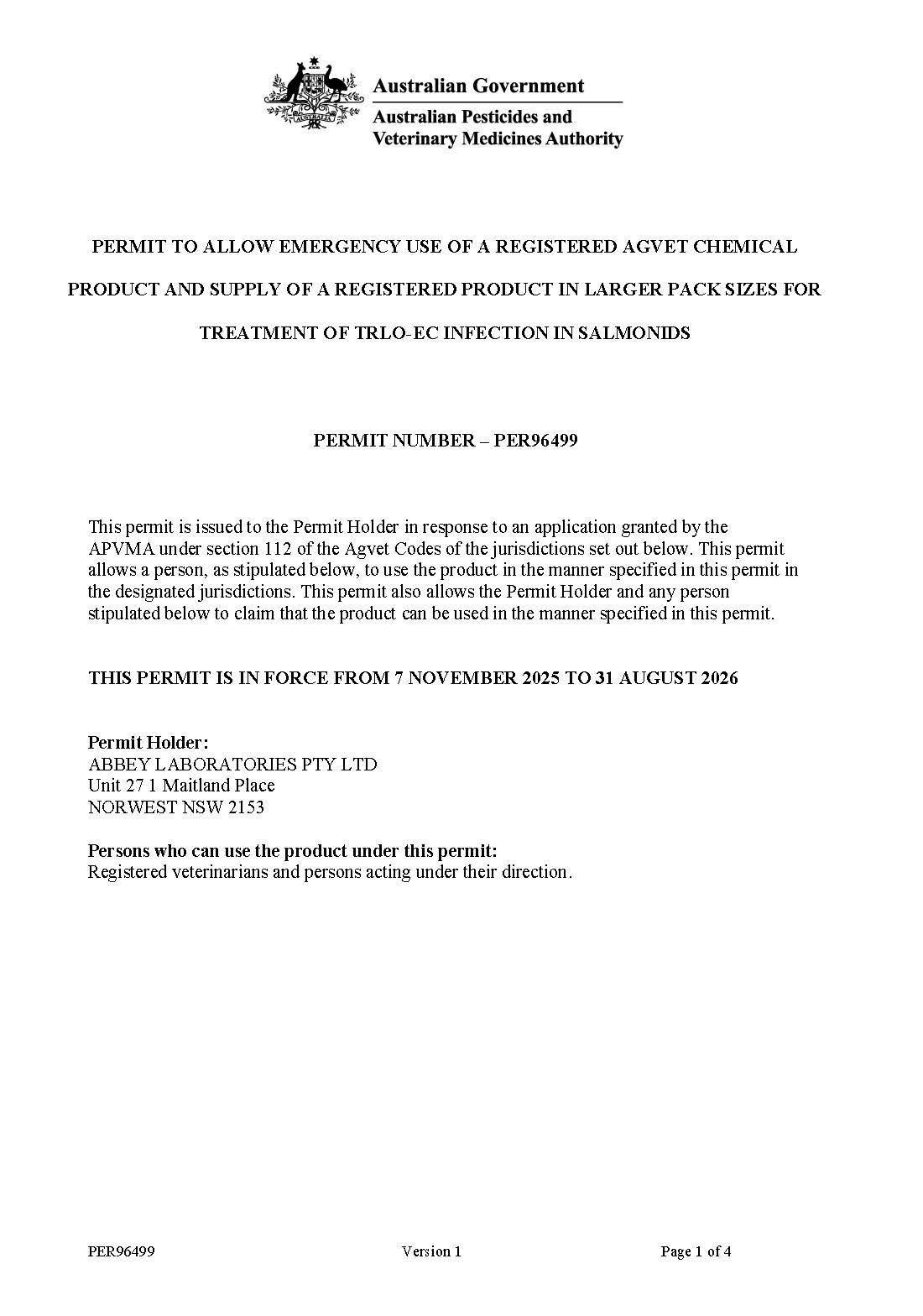 Australian Government
Australian Pesticides and
Veterinary Medicines Authority

PERMIT TO ALLOW EMERGENCY USE OF A REGISTERED AGVET CHEMICAL PRODUCT AND SUPPLY OF A REGISTERED PRODUCT IN LARGER PACK SIZES FOR TREATMENT OF TRLO-EC INFECTION IN SALMONIDS

PERMIT NUMBER – PER96499

This permit is issued to the Permit Holder in response to an application granted by the APVMA under section 112 of the Agvet Codes of the jurisdictions set out below. This permit allows a person, as stipulated below, to use the product in the manner specified in this permit in the designated jurisdictions. This permit also allows the Permit Holder and any person stipulated below to claim that the product can be used in the manner specified in this permit.

THIS PERMIT IS IN FORCE FROM 7 NOVEMBER 2025 TO 31 AUGUST 2026

Permit Holder:
ABBEY LABORATORIES PTY LTD
Unit 27 1 Maitland Place
NORWEST NSW 2153

Persons who can use the product under this permit:
Registered veterinarians and persons acting under their direction.

PER96499 Version 1 Page 1 of 4